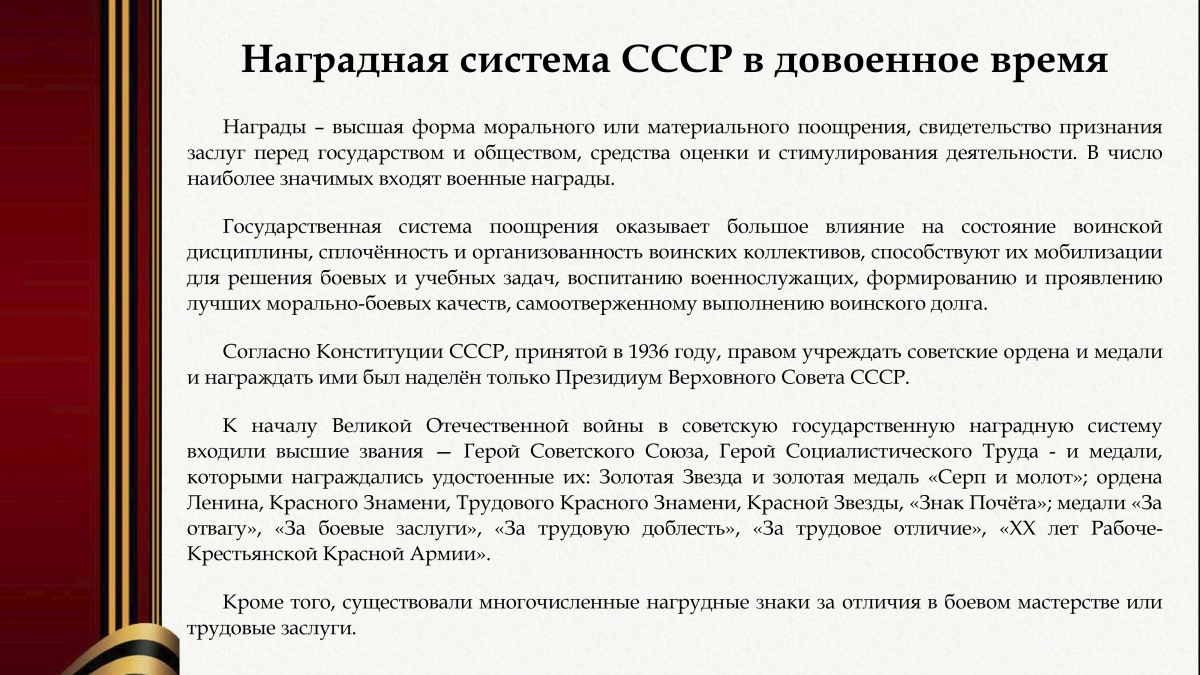 Наградная система СССР в довоенное время

Награды – высшая форма морального или материального поощрения, свидетельство признания заслуг перед государством и обществом, средства оценки и стимулирования деятельности. В число наиболее значимых входят военные награды.

Государственная система поощрения оказывает большое влияние на состояние воинской дисциплины, сплочённость и организованность воинских коллективов, способствуют их мобилизации для решения боевых и учебных задач, воспитанию военнослужащих, формированию и проявлению лучших морально-боевых качеств, самоотверженному выполнению воинского долга.

Согласно Конституции СССР, принятой в 1936 году, правом учреждать советские ордена и медали и награждать ими был наделён только Президиум Верховного Совета СССР.

К началу Великой Отечественной войны в советскую государственную наградную систему входили высшие звания — Герой Советского Союза, Герой Социалистического Труда - и медали, которыми награждались удостоенные их: Золотая Звезда и золотая медаль «Серп и молот»; ордена Ленина, Красного Знамени, Трудового Красного Знамени, Красной Звезды, «Знак Почёта»; медали «За отвагу», «За боевые заслуги», «За трудовую доблесть», «За трудовое отличие», «XX лет Рабоче-Крестьянской Красной Армии».

Кроме того, существовали многочисленные нагрудные знаки за отличия в боевом мастерстве или трудовые заслуги.